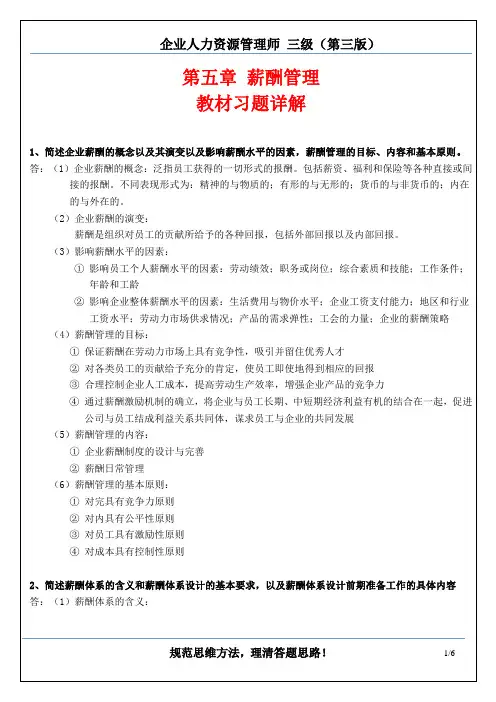 企业人力资源管理师 三级（第三版）

第五章 薪酬管理
教材习题详解

1、简述企业薪酬的概念以及其演变以及影响薪酬水平的因素，薪酬管理的目标、内容和基本原则。

答：（1）企业薪酬的概念：泛指员工获得的一切形式的报酬。包括薪资、福利和保险等各种直接或间接的报酬。不同表现形式为：精神的与物质的；有形的与无形的；货币的与非货币的；内在的与外在的。

（2）企业薪酬的演变：
薪酬是组织对员工的贡献所给予的各种回报，包括外部回报以及内部回报。

（3）影响薪酬水平的因素：
① 影响员工个人薪酬水平的因素：劳动绩效；职务或岗位；综合素质和技能；工作条件；年龄和工龄
② 影响企业整体薪酬水平的因素：生活费用与物价水平；企业工资支付能力；地区和行业工资水平；劳动力市场供求情况；产品的需求弹性；工会的力量；企业的薪酬策略

（4）薪酬管理的目标：
① 保证薪酬在劳动力市场上具有竞争性，吸引并留住优秀人才
② 对各类员工的贡献给予充分的肯定，使员工即使地得到相应的回报
③ 合理控制企业人工成本，提高劳动生产效率，增强企业产品的竞争力
④ 通过薪酬激励机制的确立，将企业与员工长期、中短期经济利益有机的结合在一起，促进公司与员工结成利益关系共同体，谋求员工与企业的共同发展

（5）薪酬管理的内容：
① 企业薪酬制度的设计与完善
② 薪酬日常管理

（6）薪酬管理的基本原则：
① 对完具有竞争力原则
② 对内具有公平性原则
③ 对员工具有激励性原则
④ 对成本具有控制性原则

2、简述薪酬体系的含义和薪酬体系设计的基本要求，以及薪酬体系设计前期准备工作的具体内容

答：（1）薪酬体系的含义：

规范思维方法，理清答题思路！ 1/6